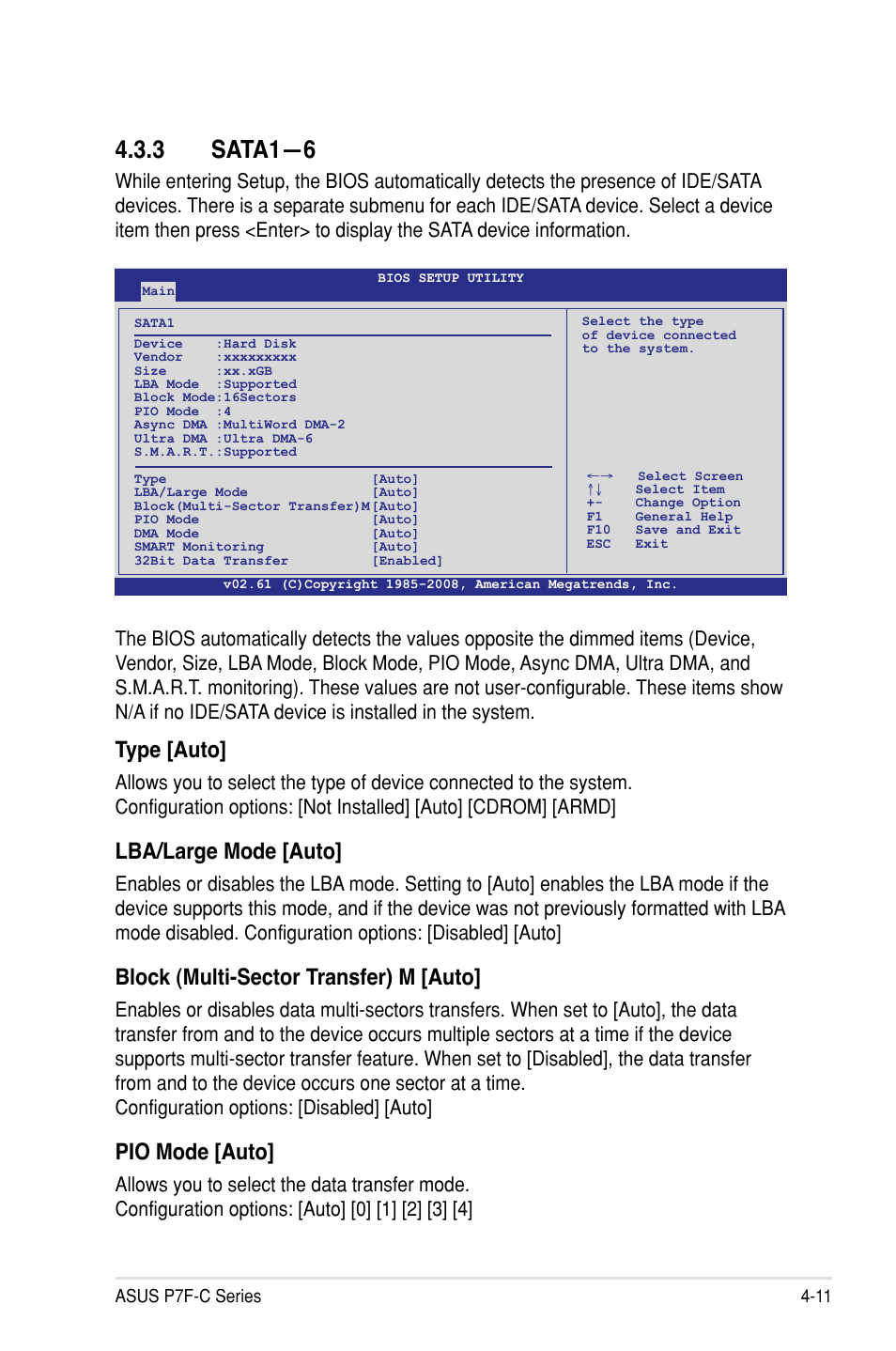 4.3.3 SATA1—6

While entering Setup, the BIOS automatically detects the presence of IDE/SATA devices. There is a separate submenu for each IDE/SATA device. Select a device item then press <Enter> to display the SATA device information.

BIOS SETUP UTILITY
Main

SATA1

Device :Hard Disk
Vendor :xxxxxxxxx
Size :xx.xGB
LBA Mode :Supported
Block Mode:16Sectors
PIO Mode :4
Async DMA :MultiWord DMA-2
Ultra DMA :Ultra DMA-6
S.M.A.R.T.:Supported

Type [Auto]
LBA/Large Mode [Auto]
Block(Multi-Sector Transfer)M [Auto]
PIO Mode [Auto]
DMA Mode [Auto]
SMART Monitoring [Auto]
32Bit Data Transfer [Enabled]

Select the type of device connected to the system.

←→ Select Screen
↑↓ Select Item
+- Change Option
F1 General Help
F10 Save and Exit
ESC Exit

v02.61 (C)Copyright 1985-2008, American Megatrends, Inc.

The BIOS automatically detects the values opposite the dimmed items (Device, Vendor, Size, LBA Mode, Block Mode, PIO Mode, Async DMA, Ultra DMA, and S.M.A.R.T. monitoring). These values are not user-configurable. These items show N/A if no IDE/SATA device is installed in the system.

Type [Auto]

Allows you to select the type of device connected to the system.
Configuration options: [Not Installed] [Auto] [CDROM] [ARMD]

LBA/Large Mode [Auto]

Enables or disables the LBA mode. Setting to [Auto] enables the LBA mode if the device supports this mode, and if the device was not previously formatted with LBA mode disabled. Configuration options: [Disabled] [Auto]

Block (Multi-Sector Transfer) M [Auto]

Enables or disables data multi-sectors transfers. When set to [Auto], the data transfer from and to the device occurs multiple sectors at a time if the device supports multi-sector transfer feature. When set to [Disabled], the data transfer from and to the device occurs one sector at a time.
Configuration options: [Disabled] [Auto]

PIO Mode [Auto]

Allows you to select the data transfer mode.
Configuration options: [Auto] [0] [1] [2] [3] [4]

ASUS P7F-C Series 4-11